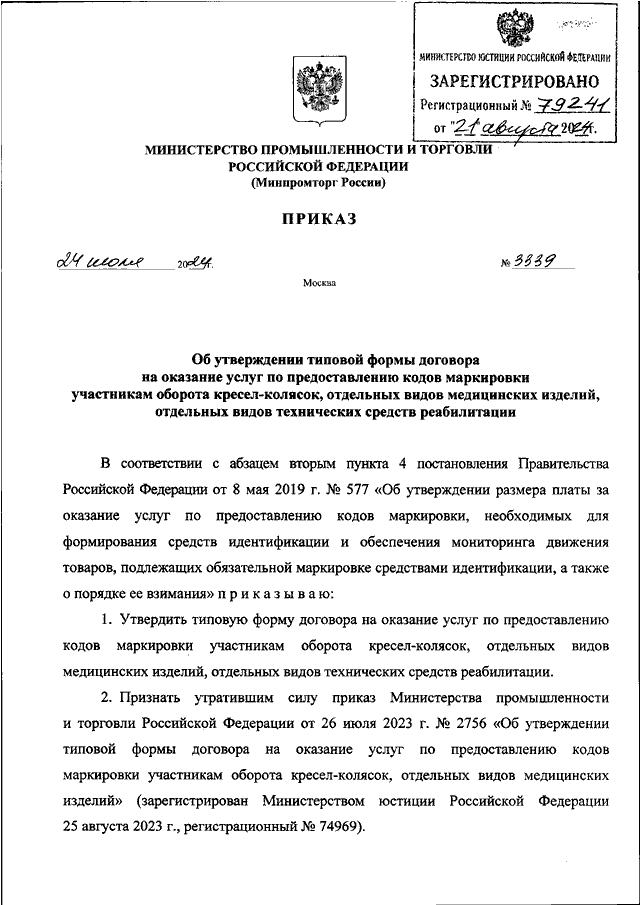 МИНИСТЕРСТВО ЮСТИЦИИ РОССИЙСКОЙ ФЕДЕРАЦИИ
ЗАРЕГИСТРИРОВАНО
Регистрационный № 79241
от "21" августа 2024.

МИНИСТЕРСТВО ПРОМЫШЛЕННОСТИ И ТОРГОВЛИ РОССИЙСКОЙ ФЕДЕРАЦИИ
(Минпромторг России)

ПРИКАЗ

24 июля 2024.

№ 3339

Москва

Об утверждении типовой формы договора на оказание услуг по предоставлению кодов маркировки участникам оборота кресел-колясок, отдельных видов медицинских изделий, отдельных видов технических средств реабилитации

В соответствии с абзацем вторым пункта 4 постановления Правительства Российской Федерации от 8 мая 2019 г. № 577 «Об утверждении размера платы за оказание услуг по предоставлению кодов маркировки, необходимых для формирования средств идентификации и обеспечения мониторинга движения товаров, подлежащих обязательной маркировке средствами идентификации, а также о порядке ее взимания» п р и к а з ы в а ю:

1. Утвердить типовую форму договора на оказание услуг по предоставлению кодов маркировки участникам оборота кресел-колясок, отдельных видов медицинских изделий, отдельных видов технических средств реабилитации.

2. Признать утратившим силу приказ Министерства промышленности и торговли Российской Федерации от 26 июля 2023 г. № 2756 «Об утверждении типовой формы договора на оказание услуг по предоставлению кодов маркировки участникам оборота кресел-колясок, отдельных видов медицинских изделий» (зарегистрирован Министерством юстиции Российской Федерации 25 августа 2023 г., регистрационный № 74969).